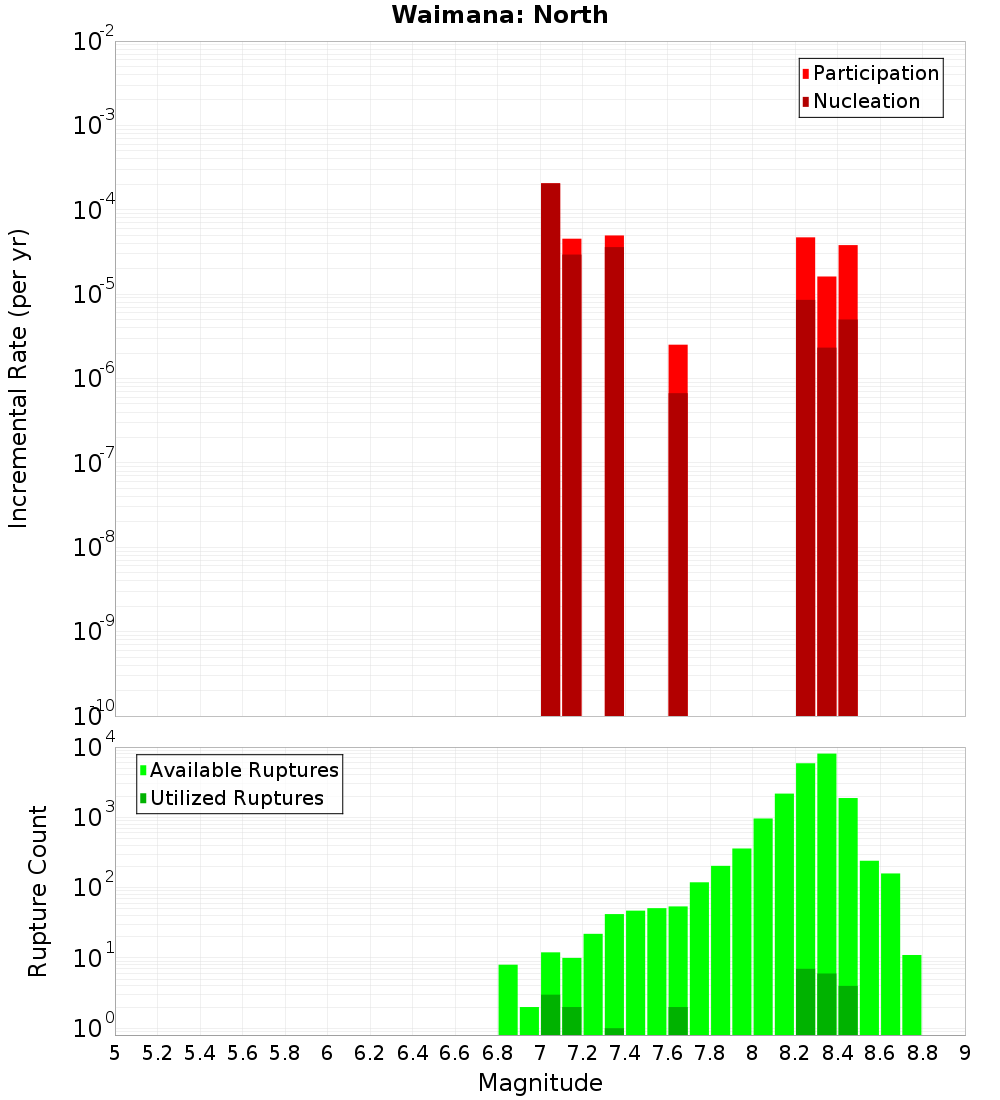 Waimana: North

Participation
Nucleation

Incremental Rate (per yr)

$10^{-2}$
$10^{-3}$
$10^{-4}$
$10^{-5}$
$10^{-6}$
$10^{-7}$
$10^{-8}$
$10^{-9}$
$10^{-10}$

Available Ruptures
Utilized Ruptures

Rupture Count

$10^{4}$
$10^{3}$
$10^{2}$
$10^{1}$
$10^{0}$

5 5.2 5.4 5.6 5.8 6 6.2 6.4 6.6 6.8 7 7.2 7.4 7.6 7.8 8 8.2 8.4 8.6 8.8 9

Magnitude